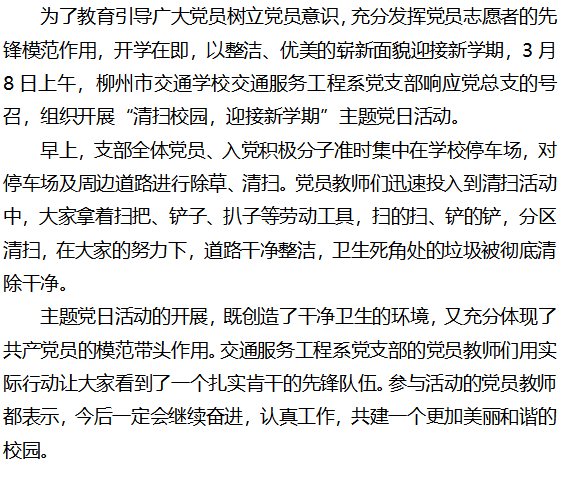 为了教育引导广大党员树立党员意识，充分发挥党员志愿者的先锋模范作用，开学在即，以整洁、优美的崭新面貌迎接新学期，3月8日上午，柳州市交通学校交通服务工程系党支部响应党总支的号召，组织开展“清扫校园，迎接新学期”主题党日活动。

早上，支部全体党员、入党积极分子准时集中在学校停车场，对停车场及周边道路进行除草、清扫。党员教师们迅速投入到清扫活动中，大家拿着扫把、铲子、扒子等劳动工具，扫的扫、铲的铲，分区清扫，在大家的努力下，道路干净整洁，卫生死角处的垃圾被彻底清除干净。

主题党日活动的开展，既创造了干净卫生的环境，又充分体现了共产党员的模范带头作用。交通服务工程系党支部的党员教师们用实际行动让大家看到了一个扎实肯干的先锋队伍。参与活动的党员教师都表示，今后一定会继续奋进，认真工作，共建一个更加美丽和谐的校园。